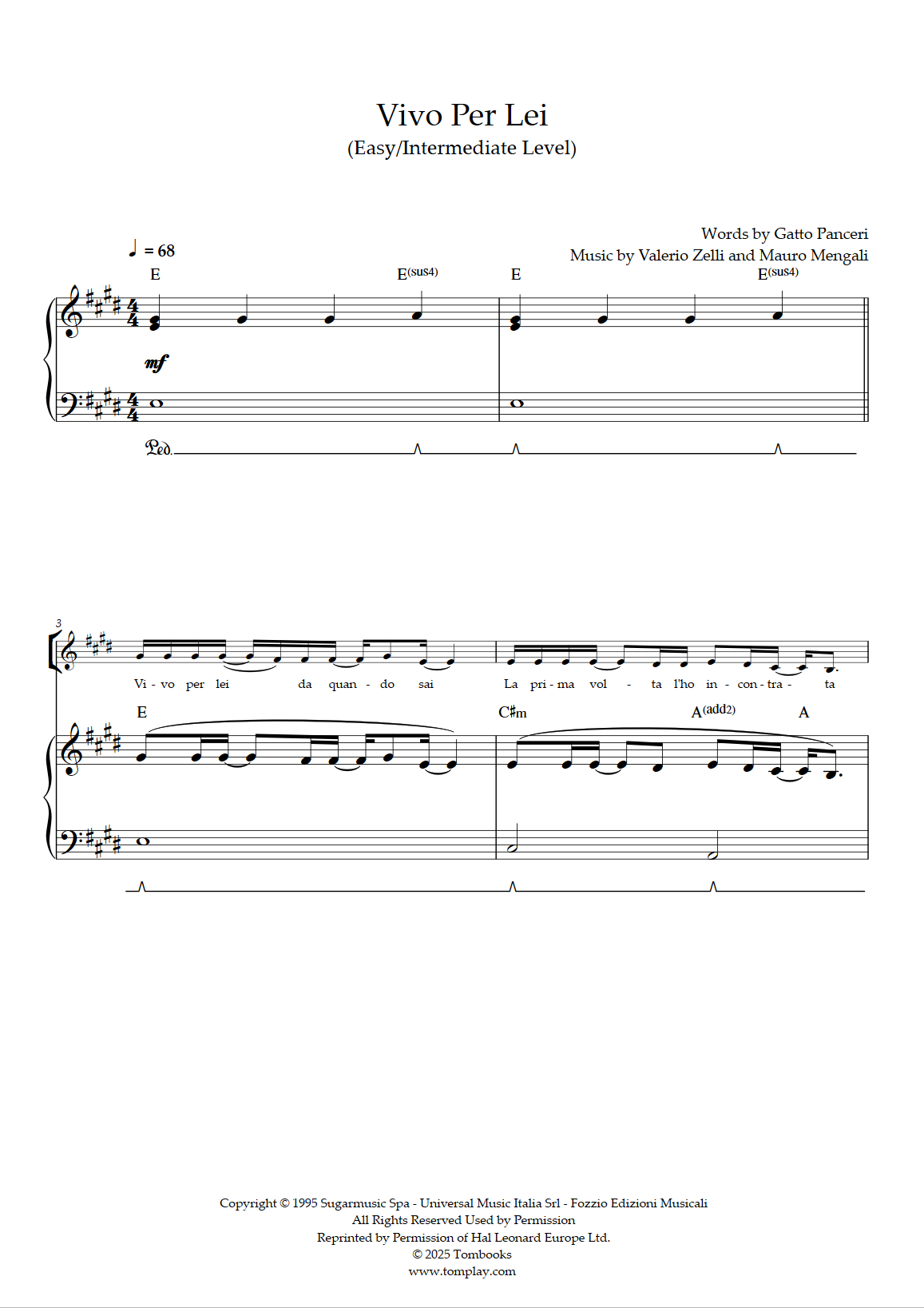 Vivo Per Lei
(Easy/Intermediate Level)

Words by Gatto Panceri
Music by Valerio Zelli and Mauro Mengali

♩ = 68

E E(sus4) E E(sus4)

mf

Ped.

3

Vi - vo per lei da quan - do sai La pri - ma vol - ta l'ho in - con - tra - ta

E C♯m A(add2) A

Copyright © 1995 Sugarmusic Spa - Universal Music Italia Srl - Fozzio Edizioni Musicali
All Rights Reserved Used by Permission
Reprinted by Permission of Hal Leonard Europe Ltd.
© 2025 Tombooks
www.tomplay.com